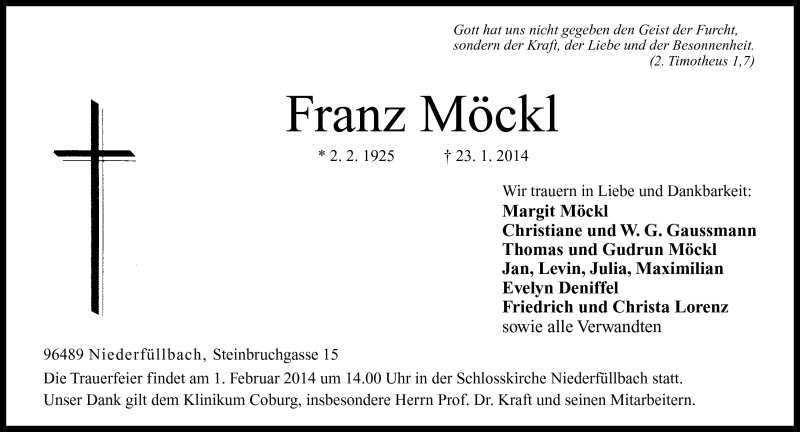 Gott hat uns nicht gegeben den Geist der Furcht, sondern der Kraft, der Liebe und der Besonnenheit.
(2. Timotheus 1,7)

Franz Möckl

* 2. 2. 1925 † 23. 1. 2014

Wir trauern in Liebe und Dankbarkeit:
Margit Möckl
Christiane und W. G. Gaussmann
Thomas und Gudrun Möckl
Jan, Levin, Julia, Maximilian
Evelyn Deniffel
Friedrich und Christa Lorenz
sowie alle Verwandten

96489 Niederfüllbach, Steinbruchgasse 15
Die Trauerfeier findet am 1. Februar 2014 um 14.00 Uhr in der Schlosskirche Niederfüllbach statt.
Unser Dank gilt dem Klinikum Coburg, insbesondere Herrn Prof. Dr. Kraft und seinen Mitarbeitern.